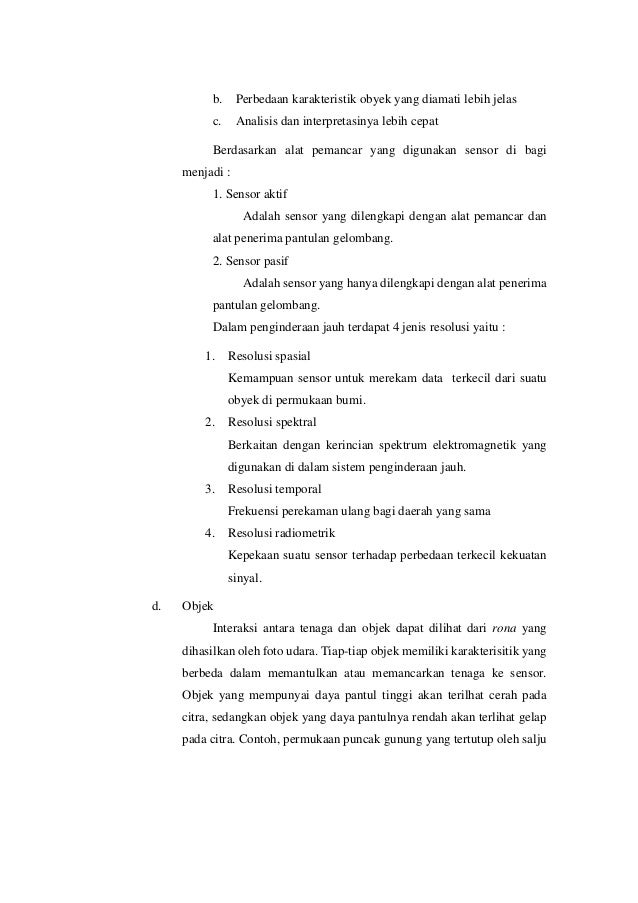 b. Perbedaan karakteristik obyek yang diamati lebih jelas

c. Analisis dan interpretasinya lebih cepat

Berdasarkan alat pemancar yang digunakan sensor di bagi menjadi :

1. Sensor aktif

Adalah sensor yang dilengkapi dengan alat pemancar dan alat penerima pantulan gelombang.

2. Sensor pasif

Adalah sensor yang hanya dilengkapi dengan alat penerima pantulan gelombang.

Dalam penginderaan jauh terdapat 4 jenis resolusi yaitu :

1. Resolusi spasial

Kemampuan sensor untuk merekam data terkecil dari suatu obyek di permukaan bumi.

2. Resolusi spektral

Berkaitan dengan kerincian spektrum elektromagnetik yang digunakan di dalam sistem penginderaan jauh.

3. Resolusi temporal

Frekuensi perekaman ulang bagi daerah yang sama

4. Resolusi radiometrik

Kepekaan suatu sensor terhadap perbedaan terkecil kekuatan sinyal.

d. Objek

Interaksi antara tenaga dan objek dapat dilihat dari rona yang dihasilkan oleh foto udara. Tiap-tiap objek memiliki karakterisitik yang berbeda dalam memantulkan atau memancarkan tenaga ke sensor. Objek yang mempunyai daya pantul tinggi akan terilhat cerah pada citra, sedangkan objek yang daya pantulnya rendah akan terlihat gelap pada citra. Contoh, permukaan puncak gunung yang tertutup oleh salju